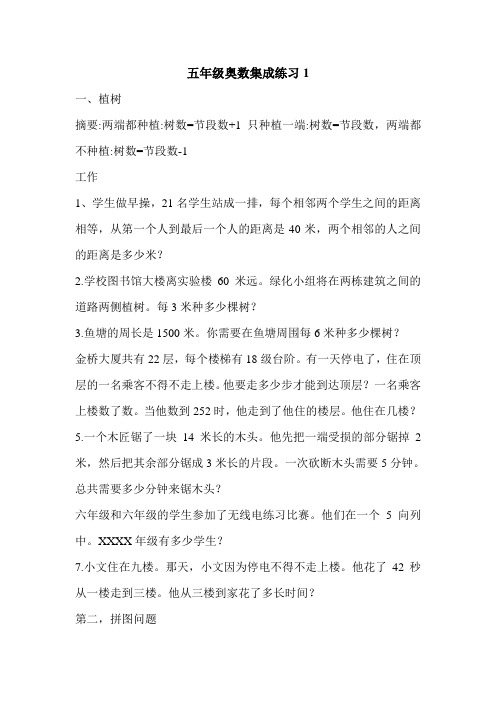 五年级奥数集成练习 1

一、植树

摘要:两端都种植:树数=节段数+1 只种植一端:树数=节段数，两端都不种植:树数=节段数-1

工作

1、学生做早操，21 名学生站成一排，每个相邻两个学生之间的距离相等，从第一个人到最后一个人的距离是 40 米，两个相邻的人之间的距离是多少米?

2.学校图书馆大楼离实验楼 60 米远。绿化小组将在两栋建筑之间的道路两侧植树。每 3 米种多少棵树?

3.鱼塘的周长是 1500 米。你需要在鱼塘周围每 6 米种多少棵树?

金桥大厦共有 22 层，每个楼梯有 18 级台阶。有一天停电了，住在顶层的一名乘客不得不走上楼。他要走多少步才能到达顶层?一名乘客上楼数了数。当他数到 252 时，他走到了他住的楼层。他住在几楼?

5.一个木匠锯了一块 14 米长的木头。他先把一端受损的部分锯掉 2 米，然后把其余部分锯成 3 米长的片段。一次砍断木头需要 5 分钟。总共需要多少分钟来锯木头?

六年级和六年级的学生参加了无线电练习比赛。他们在一个 5 向列中。XXXX 年级有多少学生?

7.小文住在九楼。那天，小文因为停电不得不走上楼。他花了 42 秒从一楼走到三楼。他从三楼到家花了多长时间?

第二，拼图问题